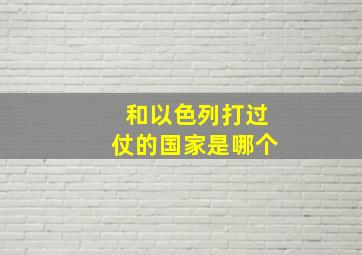 和以色列打过仗的国家是哪个